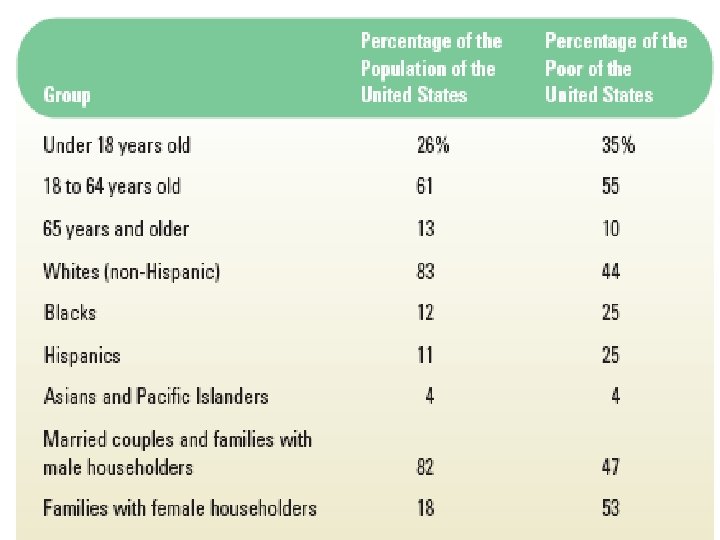 | Group | Percentage of the Population of the United States | Percentage of the Poor of the United States |
|---|---|---|
| Under 18 years old | 26% | 35% |
| 18 to 64 years old | 61 | 55 |
| 65 years and older | 13 | 10 |
| Whites (non-Hispanic) | 83 | 44 |
| Blacks | 12 | 25 |
| Hispanics | 11 | 25 |
| Asians and Pacific Islanders | 4 | 4 |
| Married couples and families with male householders | 82 | 47 |
| Families with female householders | 18 | 53 |